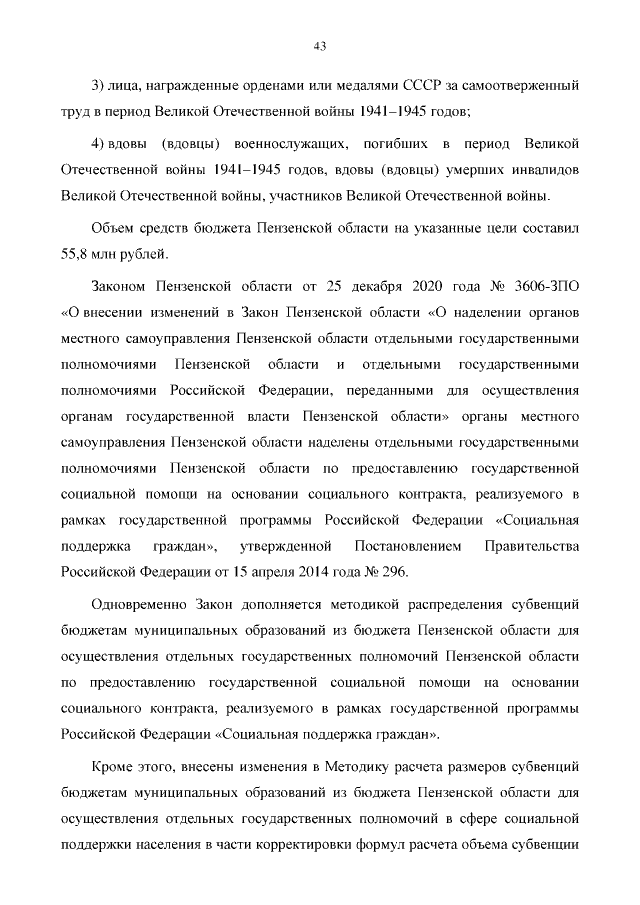 43

3) лица, награжденные орденами или медалями СССР за самоотверженный труд в период Великой Отечественной войны 1941–1945 годов;

4) вдовы (вдовцы) военнослужащих, погибших в период Великой Отечественной войны 1941–1945 годов, вдовы (вдовцы) умерших инвалидов Великой Отечественной войны, участников Великой Отечественной войны.

Объем средств бюджета Пензенской области на указанные цели составил 55,8 млн рублей.

Законом Пензенской области от 25 декабря 2020 года № 3606-ЗПО «О внесении изменений в Закон Пензенской области «О наделении органов местного самоуправления Пензенской области отдельными государственными полномочиями Пензенской области и отдельными государственными полномочиями Российской Федерации, переданными для осуществления органам государственной власти Пензенской области» органы местного самоуправления Пензенской области наделены отдельными государственными полномочиями Пензенской области по предоставлению государственной социальной помощи на основании социального контракта, реализуемого в рамках государственной программы Российской Федерации «Социальная поддержка граждан», утвержденной Постановлением Правительства Российской Федерации от 15 апреля 2014 года № 296.

Одновременно Закон дополняется методикой распределения субвенций бюджетам муниципальных образований из бюджета Пензенской области для осуществления отдельных государственных полномочий Пензенской области по предоставлению государственной социальной помощи на основании социального контракта, реализуемого в рамках государственной программы Российской Федерации «Социальная поддержка граждан».

Кроме этого, внесены изменения в Методику расчета размеров субвенций бюджетам муниципальных образований из бюджета Пензенской области для осуществления отдельных государственных полномочий в сфере социальной поддержки населения в части корректировки формул расчета объема субвенции